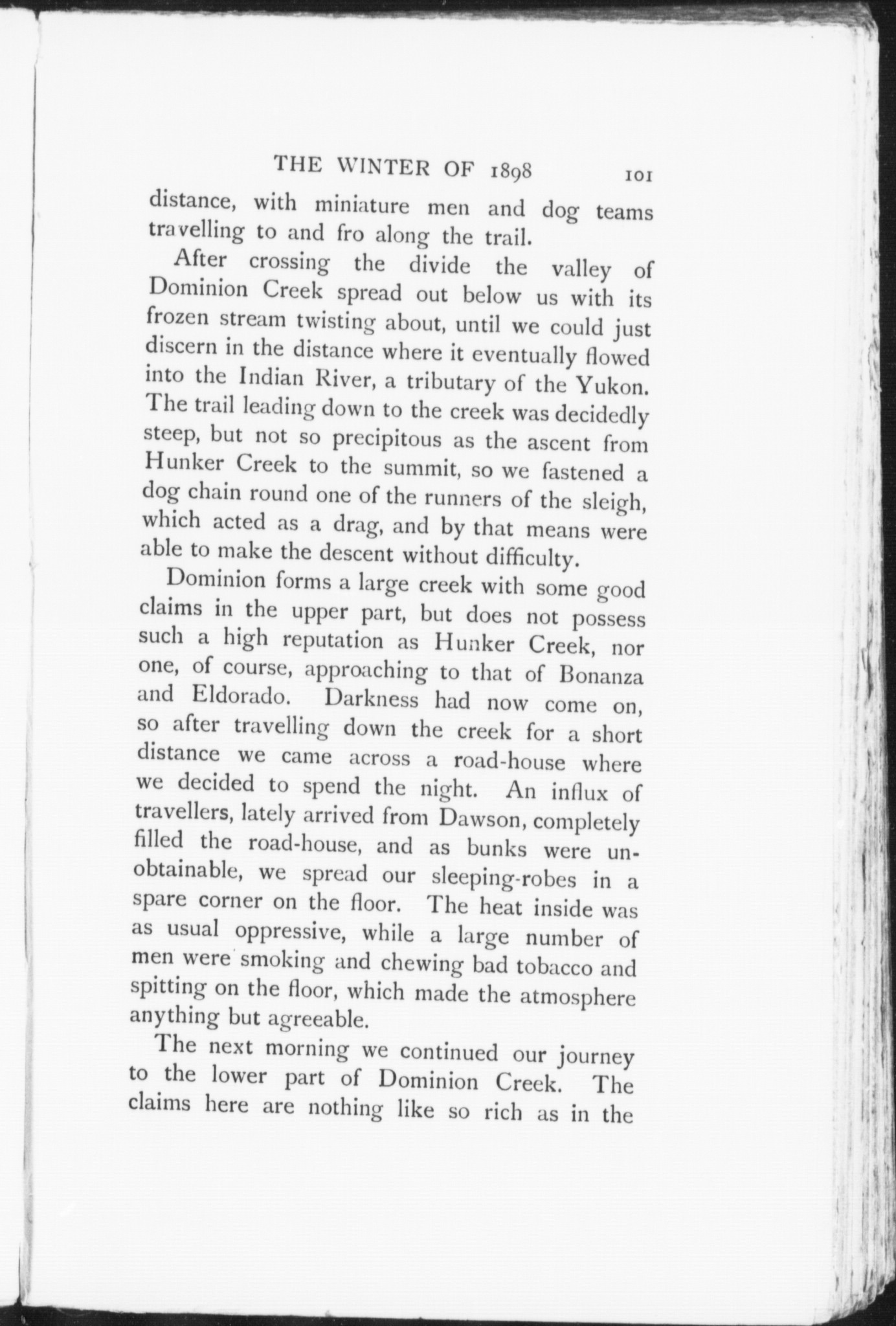 THE WINTER OF 1898 101

distance, with miniature men and dog teams travelling to and fro along the trail.

After crossing the divide the valley of Dominion Creek spread out below us with its frozen stream twisting about, until we could just discern in the distance where it eventually flowed into the Indian River, a tributary of the Yukon. The trail leading down to the creek was decidedly steep, but not so precipitous as the ascent from Hunker Creek to the summit, so we fastened a dog chain round one of the runners of the sleigh, which acted as a drag, and by that means were able to make the descent without difficulty.

Dominion forms a large creek with some good claims in the upper part, but does not possess such a high reputation as Hunker Creek, nor one, of course, approaching to that of Bonanza and Eldorado. Darkness had now come on, so after travelling down the creek for a short distance we came across a road-house where we decided to spend the night. An influx of travellers, lately arrived from Dawson, completely filled the road-house, and as bunks were unobtainable, we spread our sleeping-robes in a spare corner on the floor. The heat inside was as usual oppressive, while a large number of men were smoking and chewing bad tobacco and spitting on the floor, which made the atmosphere anything but agreeable.

The next morning we continued our journey to the lower part of Dominion Creek. The claims here are nothing like so rich as in the